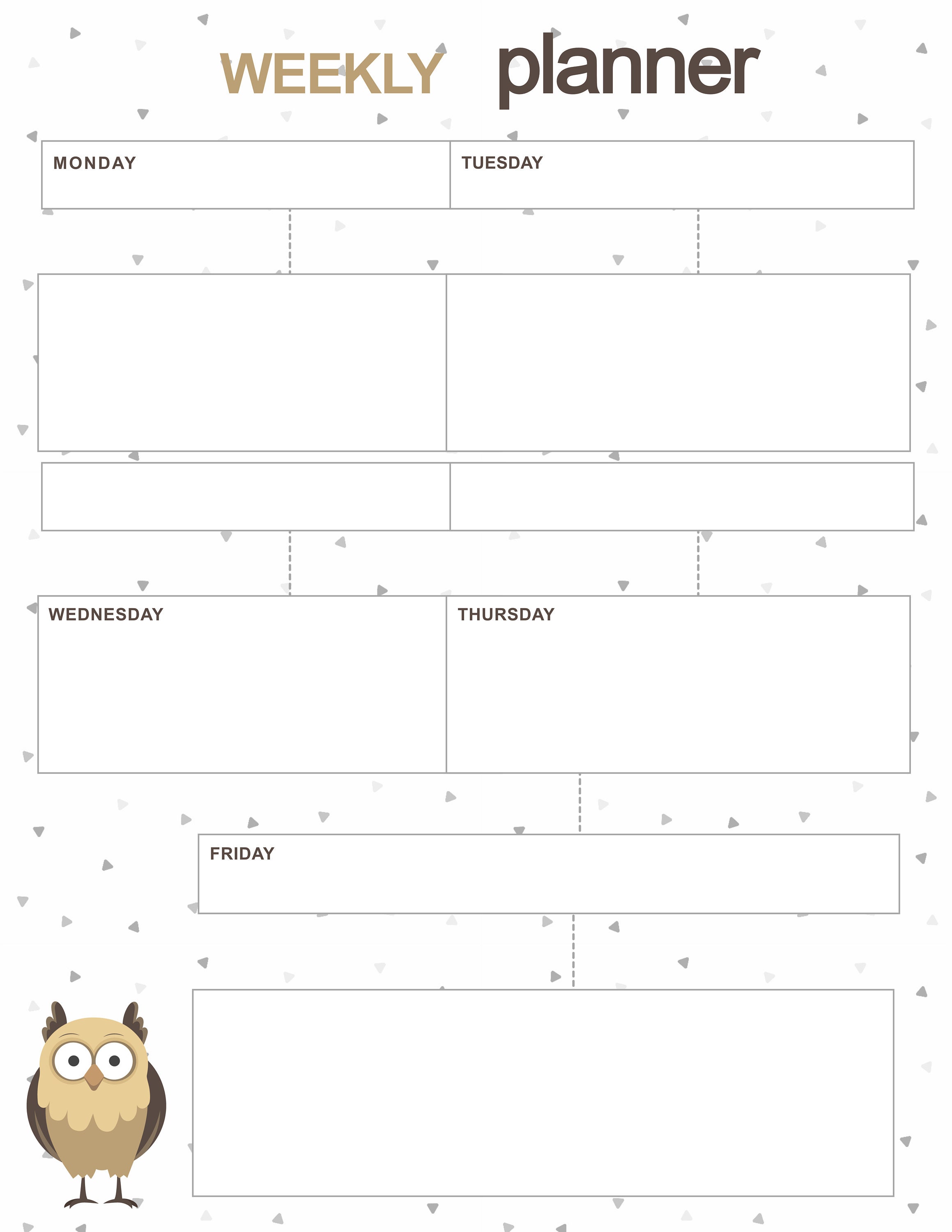 WEEKLY planner

MONDAY

TUESDAY

WEDNESDAY

THURSDAY

FRIDAY